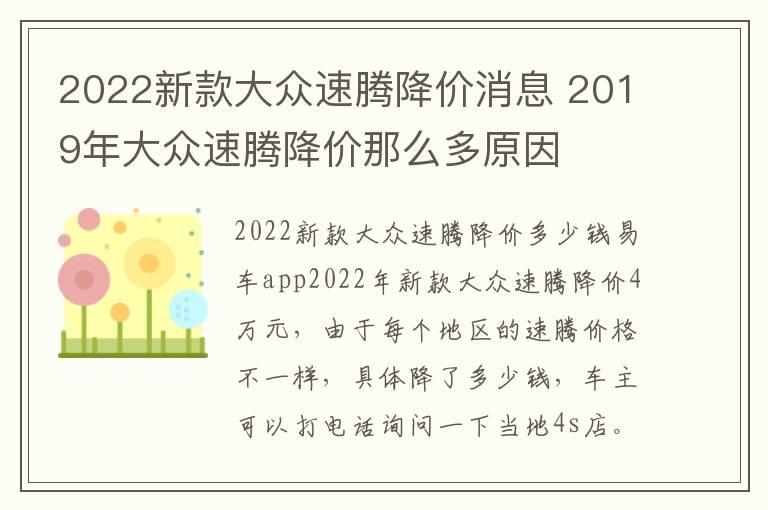 2022新款大众速腾降价消息 2019年大众速腾降价那么多原因

2022新款大众速腾降价多少钱易车app2022年新款大众速腾降价4万元，由于每个地区的速腾价格不一样，具体降了多少钱，车主可以打电话询问一下当地4s店。